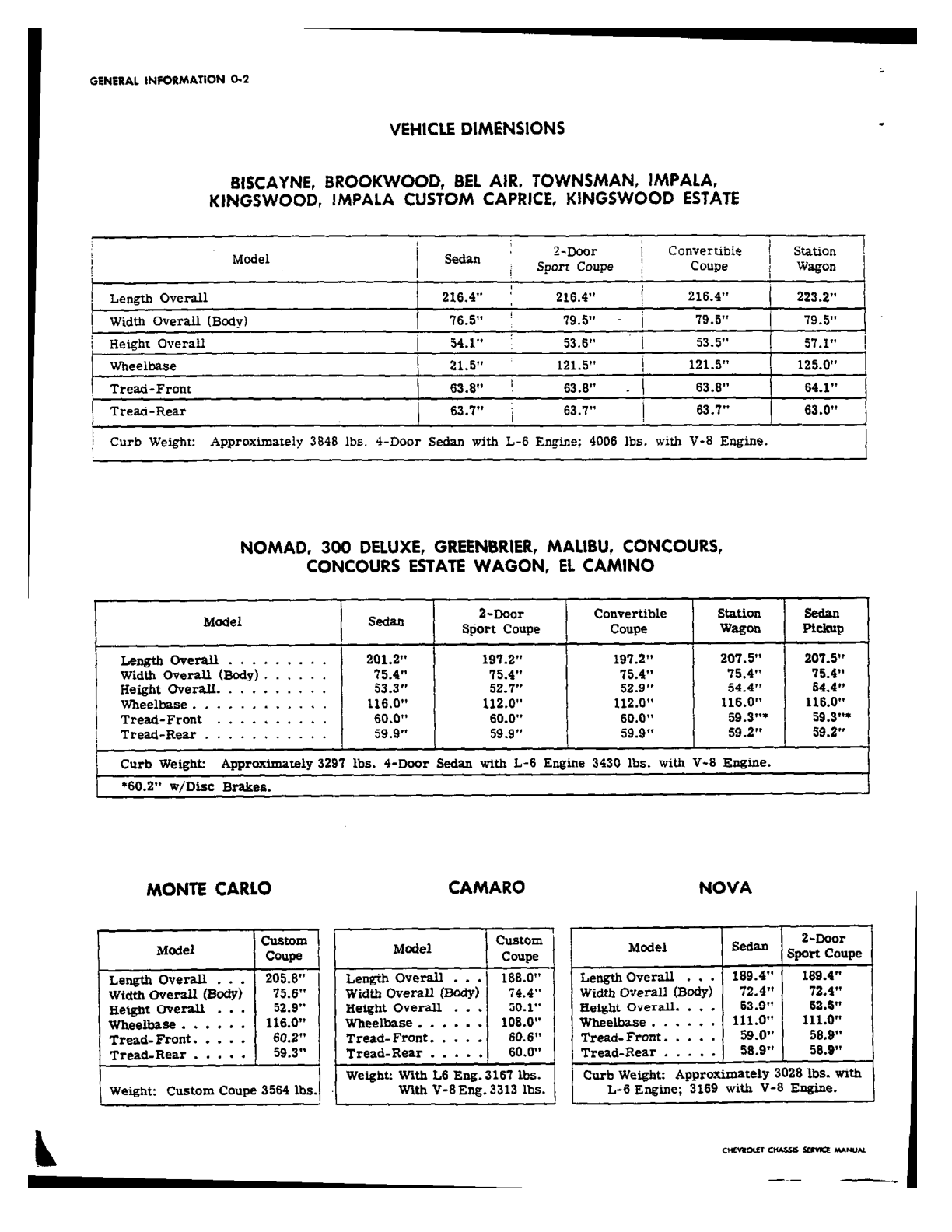 GENERAL INFORMATION 0-2

VEHICLE DIMENSIONS

BISCAYNE, BROOKWOOD, BEL AIR, TOWNSMAN, IMPALA, KINGSWOOD, IMPALA CUSTOM CAPRICE, KINGSWOOD ESTATE

| Model | Sedan | 2-Door Sport Coupe | Convertible Coupe | Station Wagon |
|---|---|---|---|---|
| Length Overall | 216.4" | 216.4" | 216.4" | 223.2" |
| Width Overall (Body) | 76.5" | 79.5" | 79.5" | 79.5" |
| Height Overall | 54.1" | 53.6" | 53.5" | 57.1" |
| Wheelbase | 21.5" | 121.5" | 121.5" | 125.0" |
| Tread-Front | 63.8" | 63.8" | 63.8" | 64.1" |
| Tread-Rear | 63.7" | 63.7" | 63.7" | 63.0" |
| Curb Weight: Approximately 3848 lbs. 4-Door Sedan with L-6 Engine; 4006 lbs. with V-8 Engine. | | | | |

NOMAD, 300 DELUXE, GREENBRIER, MALIBU, CONCOURS, CONCOURS ESTATE WAGON, EL CAMINO

| Model | Sedan | 2-Door Sport Coupe | Convertible Coupe | Station Wagon | Sedan Pickup |
|---|---|---|---|---|---|
| Length Overall | 201.2" | 197.2" | 197.2" | 207.5" | 207.5" |
| Width Overall (Body) | 75.4" | 75.4" | 75.4" | 75.4" | 75.4" |
| Height Overall | 53.3" | 52.7" | 52.9" | 54.4" | 54.4" |
| Wheelbase | 116.0" | 112.0" | 112.0" | 116.0" | 116.0" |
| Tread-Front | 60.0" | 60.0" | 60.0" | 59.3"* | 59.3"* |
| Tread-Rear | 59.9" | 59.9" | 59.9" | 59.2" | 59.2" |
| Curb Weight: Approximately 3297 lbs. 4-Door Sedan with L-6 Engine 3430 lbs. with V-8 Engine. | | | | | |
| *60.2" w/Disc Brakes. | | | | | |

MONTE CARLO

| Model | Custom Coupe |
|---|---|
| Length Overall | 205.8" |
| Width Overall (Body) | 75.6" |
| Height Overall | 52.9" |
| Wheelbase | 116.0" |
| Tread-Front | 60.2" |
| Tread-Rear | 59.3" |
| Weight: Custom Coupe 3564 lbs. | |

CAMARO

| Model | Custom Coupe |
|---|---|
| Length Overall | 188.0" |
| Width Overall (Body) | 74.4" |
| Height Overall | 50.1" |
| Wheelbase | 108.0" |
| Tread-Front | 60.6" |
| Tread-Rear | 60.0" |
| Weight: With L6 Eng. 3167 lbs. With V-8 Eng. 3313 lbs. | |

NOVA

| Model | Sedan | 2-Door Sport Coupe |
|---|---|---|
| Length Overall | 189.4" | 189.4" |
| Width Overall (Body) | 72.4" | 72.4" |
| Height Overall | 53.9" | 52.5" |
| Wheelbase | 111.0" | 111.0" |
| Tread-Front | 59.0" | 58.9" |
| Tread-Rear | 58.9" | 58.9" |
| Curb Weight: Approximately 3028 lbs. with L-6 Engine; 3169 with V-8 Engine. | | |

CHEVROLET CHASSIS SERVICE MANUAL